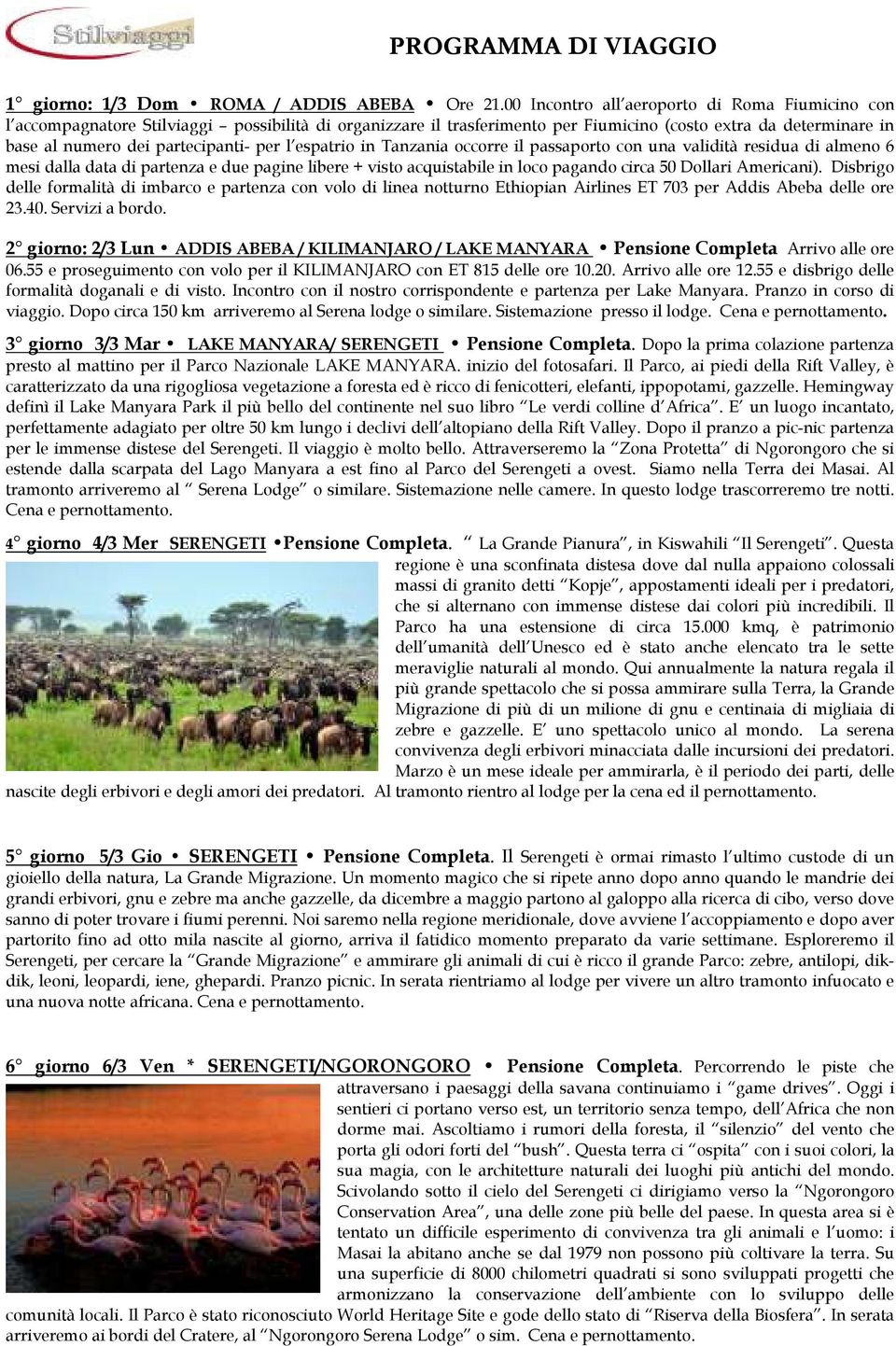 Stilviaggi

PROGRAMMA DI VIAGGIO

1° giorno: 1/3 Dom • ROMA / ADDIS ABEBA • Ore 21.00 Incontro all'aeroporto di Roma Fiumicino con l'accompagnatore Stilviaggi – possibilità di organizzare il trasferimento per Fiumicino (costo extra da determinare in base al numero dei partecipanti- per l'espatrio in Tanzania occorre il passaporto con una validità residua di almeno 6 mesi dalla data di partenza e due pagine libere + visto acquistabile in loco pagando circa 50 Dollari Americani). Disbrigo delle formalità di imbarco e partenza con volo di linea notturno Ethiopian Airlines ET 703 per Addis Abeba delle ore 23.40. Servizi a bordo.

2° giorno: 2/3 Lun • ADDIS ABEBA / KILIMANJARO / LAKE MANYARA • Pensione Completa Arrivo alle ore 06.55 e proseguimento con volo per il KILIMANJARO con ET 815 delle ore 10.20. Arrivo alle ore 12.55 e disbrigo delle formalità doganali e di visto. Incontro con il nostro corrispondente e partenza per Lake Manyara. Pranzo in corso di viaggio. Dopo circa 150 km arriveremo al Serena lodge o similare. Sistemazione presso il lodge. Cena e pernottamento.

3° giorno 3/3 Mar • LAKE MANYARA/ SERENGETI • Pensione Completa. Dopo la prima colazione partenza presto al mattino per il Parco Nazionale LAKE MANYARA. inizio del fotosafari. Il Parco, ai piedi della Rift Valley, è caratterizzato da una rigogliosa vegetazione a foresta ed è ricco di fenicotteri, elefanti, ippopotami, gazzelle. Hemingway definì il Lake Manyara Park il più bello del continente nel suo libro "Le verdi colline d'Africa". E' un luogo incantato, perfettamente adagiato per oltre 50 km lungo i declivi dell'altopiano della Rift Valley. Dopo il pranzo a pic-nic partenza per le immense distese del Serengeti. Il viaggio è molto bello. Attraverseremo la "Zona Protetta" di Ngorongoro che si estende dalla scarpata del Lago Manyara a est fino al Parco del Serengeti a ovest. Siamo nella Terra dei Masai. Al tramonto arriveremo al " Serena Lodge" o similare. Sistemazione nelle camere. In questo lodge trascorreremo tre notti. Cena e pernottamento.

4° giorno 4/3 Mer SERENGETI •Pensione Completa. " La Grande Pianura", in Kiswahili "Il Serengeti". Questa regione è una sconfinata distesa dove dal nulla appaiono colossali massi di granito detti "Kopje", appostamenti ideali per i predatori, che si alternano con immense distese dai colori più incredibili. Il Parco ha una estensione di circa 15.000 kmq, è patrimonio dell'umanità dell'Unesco ed è stato anche elencato tra le sette meraviglie naturali al mondo. Qui annualmente la natura regala il più grande spettacolo che si possa ammirare sulla Terra, la Grande Migrazione di più di un milione di gnu e centinaia di migliaia di zebre e gazzelle. E' uno spettacolo unico al mondo. La serena convivenza degli erbivori minacciata dalle incursioni dei predatori. Marzo è un mese ideale per ammirarla, è il periodo dei parti, delle nascite degli erbivori e degli amori dei predatori. Al tramonto rientro al lodge per la cena ed il pernottamento.

5° giorno 5/3 Gio • SERENGETI • Pensione Completa. Il Serengeti è ormai rimasto l'ultimo custode di un gioiello della natura, La Grande Migrazione. Un momento magico che si ripete anno dopo anno quando le mandrie dei grandi erbivori, gnu e zebre ma anche gazzelle, da dicembre a maggio partono al galoppo alla ricerca di cibo, verso dove sanno di poter trovare i fiumi perenni. Noi saremo nella regione meridionale, dove avviene l'accoppiamento e dopo aver partorito fino ad otto mila nascite al giorno, arriva il fatidico momento preparato da varie settimane. Esploreremo il Serengeti, per cercare la "Grande Migrazione" e ammirare gli animali di cui è ricco il grande Parco: zebre, antilopi, dik-dik, leoni, leopardi, iene, ghepardi. Pranzo picnic. In serata rientriamo al lodge per vivere un altro tramonto infuocato e una nuova notte africana. Cena e pernottamento.

6° giorno 6/3 Ven * SERENGETI/NGORONGORO • Pensione Completa. Percorrendo le piste che attraversano i paesaggi della savana continuiamo i "game drives". Oggi i sentieri ci portano verso est, un territorio senza tempo, dell'Africa che non dorme mai. Ascoltiamo i rumori della foresta, il "silenzio" del vento che porta gli odori forti del "bush". Questa terra ci "ospita" con i suoi colori, la sua magia, con le architetture naturali dei luoghi più antichi del mondo. Scivolando sotto il cielo del Serengeti ci dirigiamo verso la "Ngorongoro Conservation Area", una delle zone più belle del paese. In questa area si è tentato un difficile esperimento di convivenza tra gli animali e l'uomo: i Masai la abitano anche se dal 1979 non possono più coltivare la terra. Su una superficie di 8000 chilometri quadrati si sono sviluppati progetti che armonizzano la conservazione dell'ambiente con lo sviluppo delle comunità locali. Il Parco è stato riconosciuto World Heritage Site e gode dello stato di "Riserva della Biosfera". In serata arriveremo ai bordi del Cratere, al "Ngorongoro Serena Lodge" o sim. Cena e pernottamento.